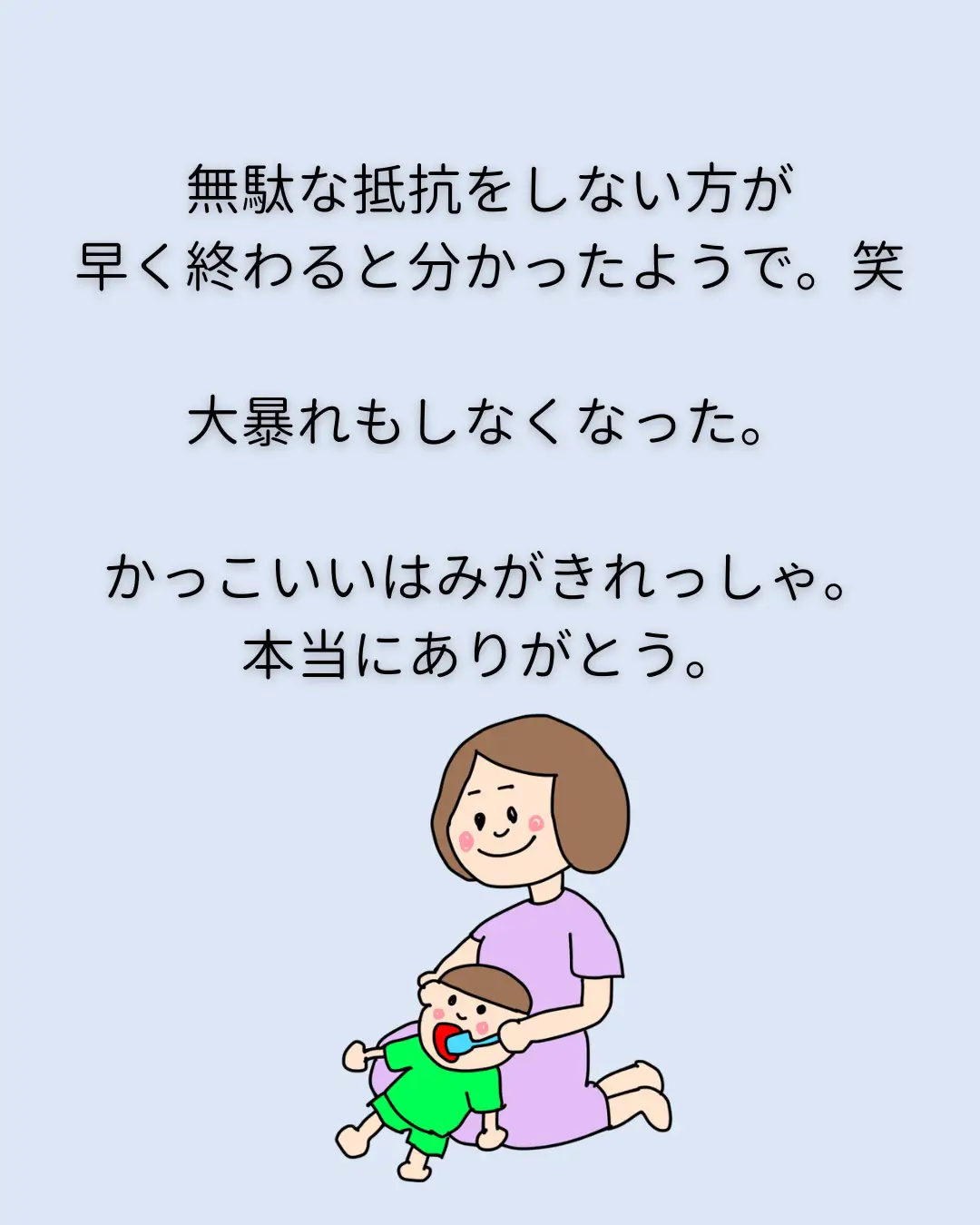 無駄な抵抗をしない方が
早く終わると分かったようで。笑

大暴れもしなくなった。

かっこいいはみがきれっしゃ。
本当にありがとう。